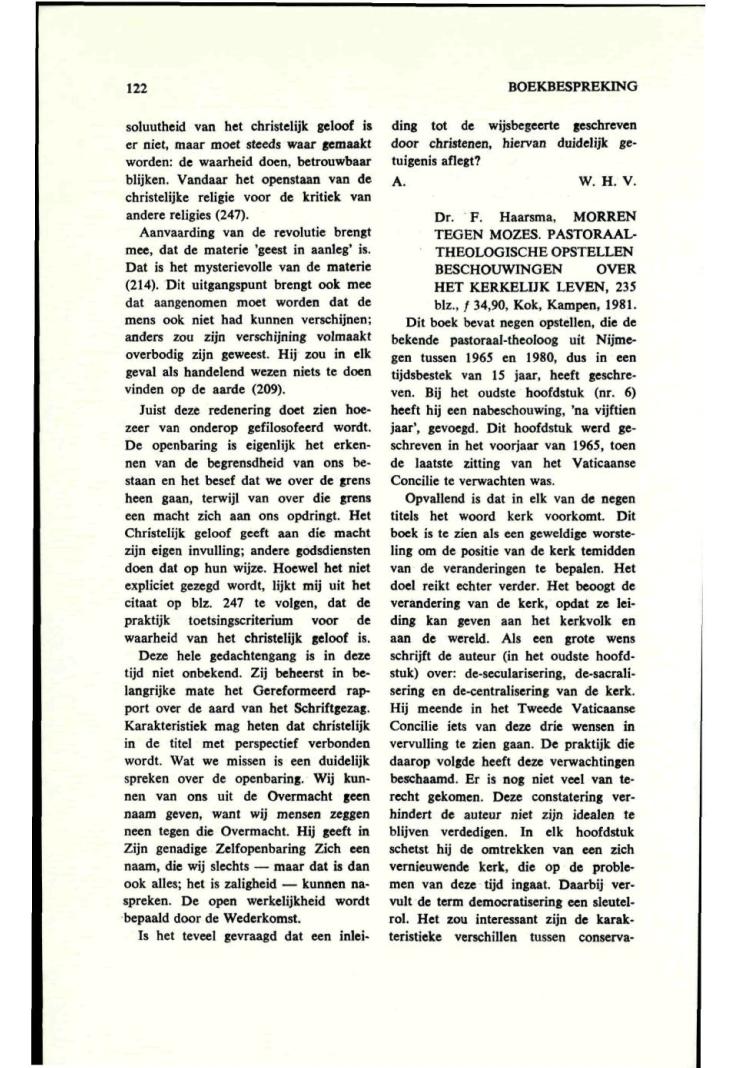 122

BOEKBESPREKING

soluutheid van het christelijk geloof is er niet, maar moet steeds waar gemaakt worden: de waarheid doen, betrouwbaar blijken. Vandaar het openstaan van de christelijke religie voor de kritiek van andere religies (247).

Aanvaarding van de revolutie brengt mee, dat de materie 'geest in aanleg' is. Dat is het mysterievolle van de materie (214). Dit uitgangspunt brengt ook mee dat aangenomen moet worden dat de mens ook niet had kunnen verschijnen; anders zou zijn verschijning volmaakt overbodig zijn geweest. Hij zou in elk geval als handelend wezen niets te doen vinden op de aarde (209).

Juist deze redenering doet zien hoezeer van onderop gefilosofeerd wordt. De openbaring is eigenlijk het erkennen van de begrensdheid van ons bestaan en het besef dat we over de grens heen gaan, terwijl van over die grens een macht zich aan ons opdringt. Het Christelijk geloof geeft aan die macht zijn eigen invulling; andere godsdiensten doen dat op hun wijze. Hoewel het niet expliciet gezegd wordt, lijkt mij uit het citaat op blz. 247 te volgen, dat de praktijk toetsingscriterium voor de waarheid van het christelijk geloof is.

Deze hele gedachtengang is in deze tijd niet onbekend. Zij beheerst in belangrijke mate het Gereformeerd rapport over de aard van het Schriftgezag. Karakteristiek mag heten dat christelijk in de titel met perspectief verbonden wordt. Wat we missen is een duidelijk spreken over de openbaring. Wij kunnen van ons uit de Overmacht geen naam geven, want wij mensen zeggen neen tegen die Overmacht. Hij geeft in Zijn genadige Zelfopenbaring Zich een naam, die wij slechts — maar dat is dan ook alles; het is zaligheid — kunnen naspreken. De open werkelijkheid wordt bepaald door de Wederkomst.

Is het teveel gevraagd dat een inleiding tot de wijsbegeerte geschreven door christenen, hiervan duidelijk getuigenis aflegt?

A. W. H. V.

Dr. F. Haarsma, MORREN TEGEN MOZES. PASTORAAL-THEOLOGISCHE OPSTELLEN BESCHOUWINGEN OVER HET KERKELIJK LEVEN, 235 blz., ƒ 34,90, Kok, Kampen, 1981.

Dit boek bevat negen opstellen, die de bekende pastoraal-theoloog uit Nijmegen tussen 1965 en 1980, dus in een tijdsbestek van 15 jaar, heeft geschreven. Bij het oudste hoofdstuk (nr. 6) heeft hij een nabeschouwing, 'na vijftien jaar', gevoegd. Dit hoofdstuk werd geschreven in het voorjaar van 1965, toen de laatste zitting van het Vaticaanse Concilie te verwachten was.

Opvallend is dat in elk van de negen titels het woord kerk voorkomt. Dit boek is te zien als een geweldige worsteling om de positie van de kerk temidden van de veranderingen te bepalen. Het doel reikt echter verder. Het beoogt de verandering van de kerk, opdat ze leiding kan geven aan het kerkvolk en aan de wereld. Als een grote wens schrijft de auteur (in het oudste hoofdstuk) over: de-secularisering, de-sacralisering en de-centralisering van de kerk. Hij meende in het Tweede Vaticaanse Concilie iets van deze drie wensen in vervulling te zien gaan. De praktijk die daarop volgde heeft deze verwachtingen beschaamd. Er is nog niet veel van terecht gekomen. Deze constatering verhindert de auteur niet zijn idealen te blijven verdedigen. In elk hoofdstuk schetst hij de omtrekken van een zich vernieuwende kerk, die op de problemen van deze tijd ingaat. Daarbij vervult de term democratisering een sleutelrol. Het zou interessant zijn de karakteristieke verschillen tussen conserva-